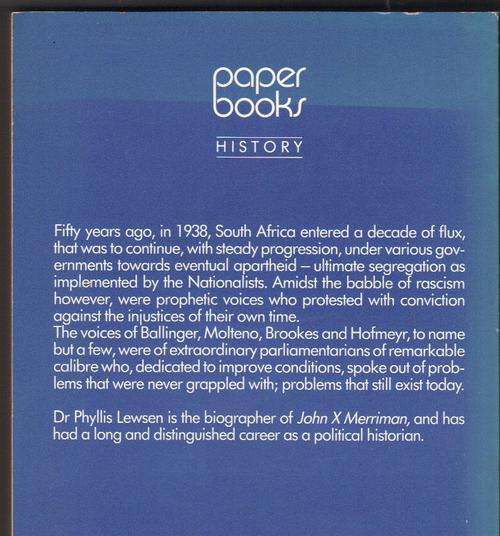 paper books

HISTORY

Fifty years ago, in 1938, South Africa entered a decade of flux, that was to continue, with steady progression, under various governments towards eventual apartheid – ultimate segregation as implemented by the Nationalists. Amidst the babble of rascism however, were prophetic voices who protested with conviction against the injustices of their own time.
The voices of Ballinger, Molteno, Brookes and Hofmeyr, to name but a few, were of extraordinary parliamentarians of remarkable calibre who, dedicated to improve conditions, spoke out of problems that were never grappled with; problems that still exist today.

Dr Phyllis Lewsen is the biographer of John X Merriman, and has had a long and distinguished career as a political historian.